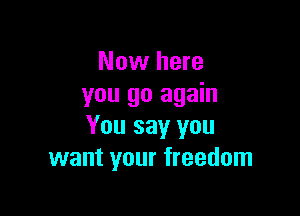 Now here
you go again
You say you
want your freedom